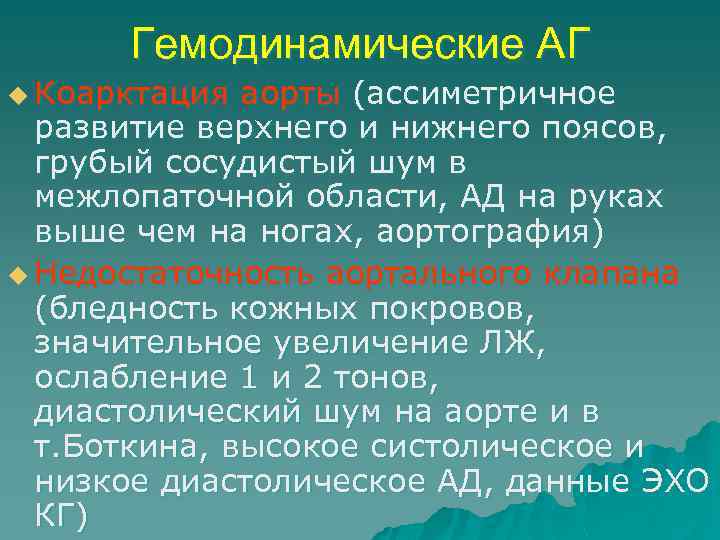 Гемодинамические АГ

Коарктация аорты (ассиметричное развитие верхнего и нижнего поясов, грубый сосудистый шум в межлопаточной области, АД на руках выше чем на ногах, аортография)

Недостаточность аортального клапана (бледность кожных покровов, значительное увеличение ЛЖ, ослабление 1 и 2 тонов, диастолический шум на аорте и в т.Боткина, высокое систолическое и низкое диастолическое АД, данные ЭХО КГ)